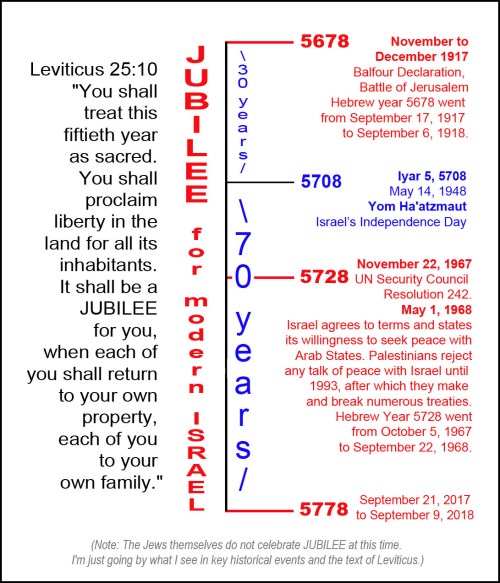 Leviticus 25:10 "You shall treat this fiftieth year as sacred. You shall proclaim liberty in the land for all its inhabitants. It shall be a JUBILEE for you, when each of you shall return to your own property, each of you to your own family."

JUBILEE for modern ISRAEL

\30 years/

\70 years/

5678

November to December 1917
Balfour Declaration, Battle of Jerusalem
Hebrew year 5678 went from September 17, 1917 to September 6, 1918.

5708

Iyar 5, 5708
May 14, 1948
Yom Ha'atzmaut
Israel's Independence Day

5728

November 22, 1967
UN Security Council Resolution 242.
May 1, 1968
Israel agrees to terms and states its willingness to seek peace with Arab States. Palestinians reject any talk of peace with Israel until 1993, after which they make and break numerous treaties.
Hebrew Year 5728 went from October 5, 1967 to September 22, 1968.

5778

September 21, 2017 to September 9, 2018

(Note: The Jews themselves do not celebrate JUBILEE at this time. I'm just going by what I see in key historical events and the text of Leviticus.)